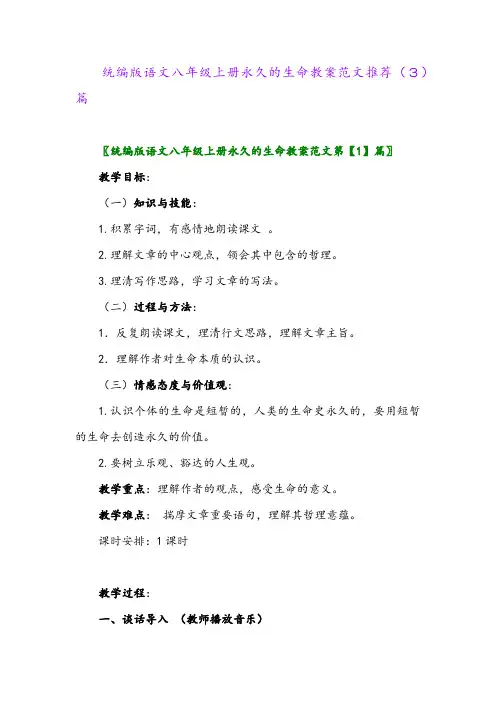 统编版语文八年级上册永久的生命教案范文推荐（3）篇

〖统编版语文八年级上册永久的生命教案范文第【1】篇〗

教学目标：

（一）知识与技能：

1.积累字词，有感情地朗读课文 。

2.理解文章的中心观点，领会其中包含的哲理。

3.理清写作思路，学习文章的写法。

（二）过程与方法：

1. 反复朗读课文，理清行文思路，理解文章主旨。

2. 理解作者对生命本质的认识。

（三）情感态度与价值观：

1.认识个体的生命是短暂的，人类的生命史永久的，要用短暂的生命去创造永久的价值。

2.要树立乐观、豁达的人生观。

教学重点：理解作者的观点，感受生命的意义。

教学难点： 揣摩文章重要语句，理解其哲理意蕴。

课时安排：1课时

教学过程：

一、谈话导入 （教师播放音乐）